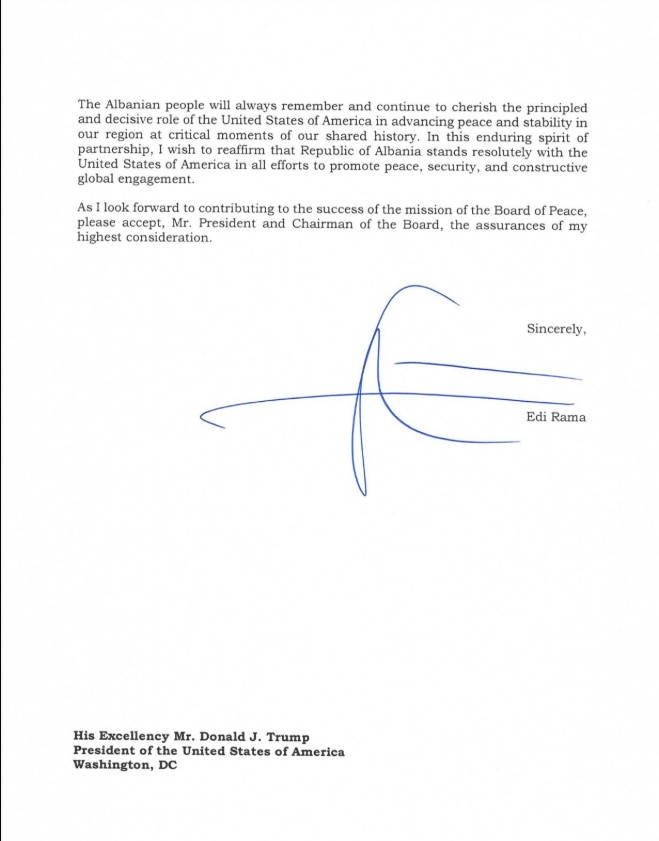 The Albanian people will always remember and continue to cherish the principled and decisive role of the United States of America in advancing peace and stability in our region at critical moments of our shared history. In this enduring spirit of partnership, I wish to reaffirm that Republic of Albania stands resolutely with the United States of America in all efforts to promote peace, security, and constructive global engagement.

As I look forward to contributing to the success of the mission of the Board of Peace, please accept, Mr. President and Chairman of the Board, the assurances of my highest consideration.

Sincerely,

Edi Rama

His Excellency Mr. Donald J. Trump
President of the United States of America
Washington, DC